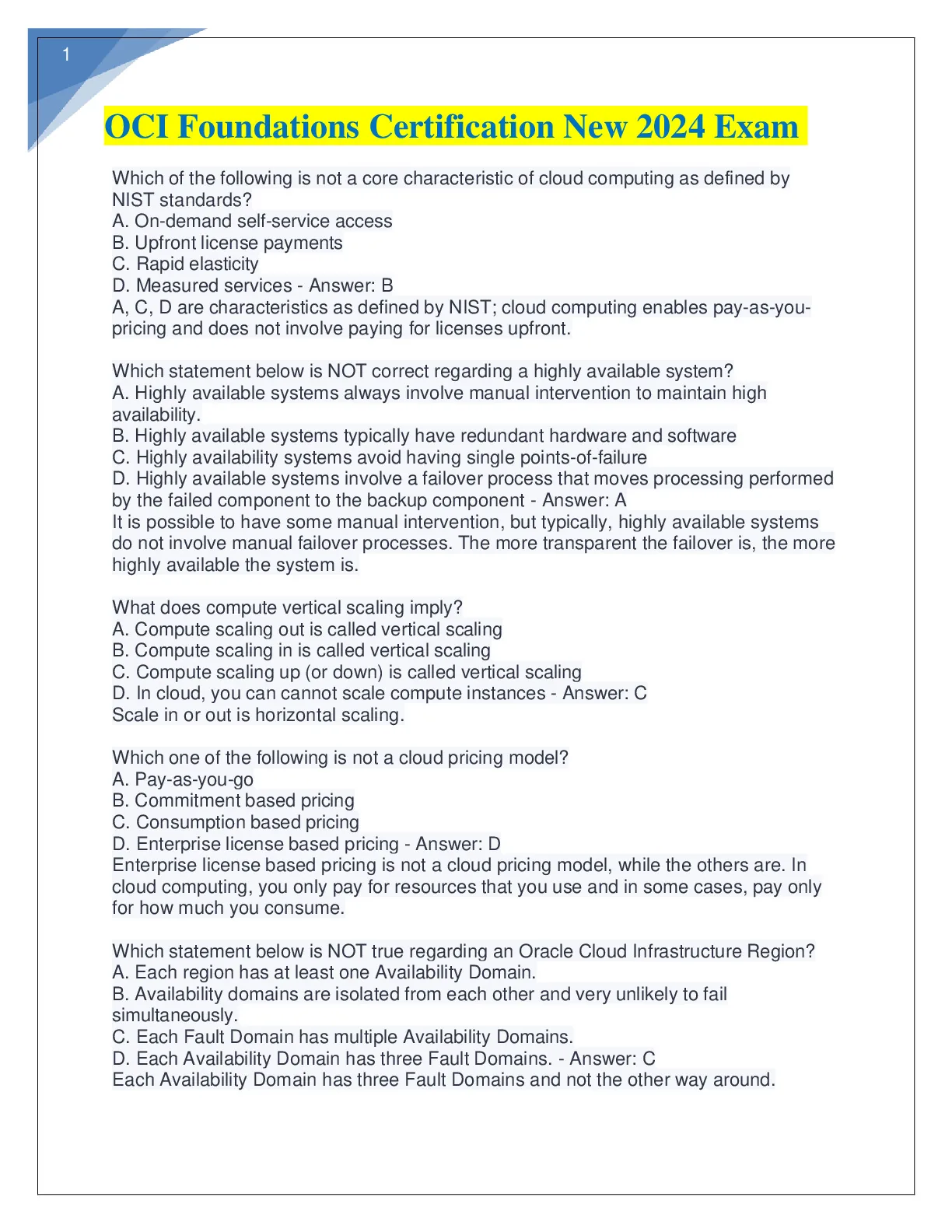 1

OCI Foundations Certification New 2024 Exam

Which of the following is not a core characteristic of cloud computing as defined by NIST standards?
A. On-demand self-service access
B. Upfront license payments
C. Rapid elasticity
D. Measured services - Answer: B
A, C, D are characteristics as defined by NIST; cloud computing enables pay-as-you-pricing and does not involve paying for licenses upfront.

Which statement below is NOT correct regarding a highly available system?
A. Highly available systems always involve manual intervention to maintain high availability.
B. Highly available systems typically have redundant hardware and software
C. Highly availability systems avoid having single points-of-failure
D. Highly available systems involve a failover process that moves processing performed by the failed component to the backup component - Answer: A
It is possible to have some manual intervention, but typically, highly available systems do not involve manual failover processes. The more transparent the failover is, the more highly available the system is.

What does compute vertical scaling imply?
A. Compute scaling out is called vertical scaling
B. Compute scaling in is called vertical scaling
C. Compute scaling up (or down) is called vertical scaling
D. In cloud, you can cannot scale compute instances - Answer: C
Scale in or out is horizontal scaling.

Which one of the following is not a cloud pricing model?
A. Pay-as-you-go
B. Commitment based pricing
C. Consumption based pricing
D. Enterprise license based pricing - Answer: D
Enterprise license based pricing is not a cloud pricing model, while the others are. In cloud computing, you only pay for resources that you use and in some cases, pay only for how much you consume.

Which statement below is NOT true regarding an Oracle Cloud Infrastructure Region?
A. Each region has at least one Availability Domain.
B. Availability domains are isolated from each other and very unlikely to fail simultaneously.
C. Each Fault Domain has multiple Availability Domains.
D. Each Availability Domain has three Fault Domains. - Answer: C
Each Availability Domain has three Fault Domains and not the other way around.